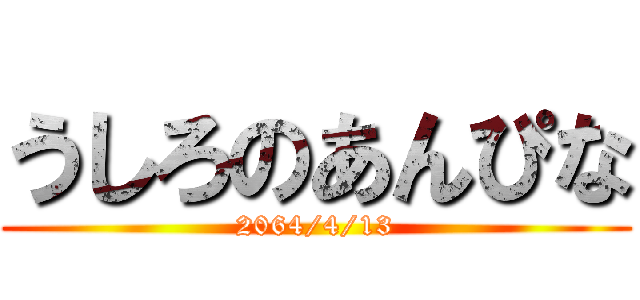 うしろのあんぴな

2064/4/13